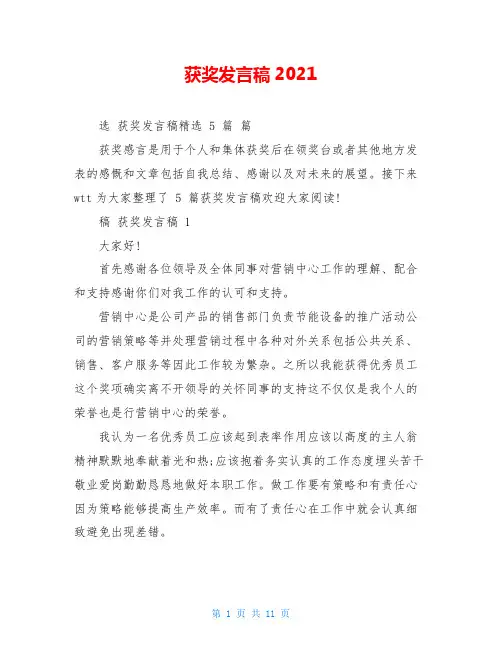 获奖发言稿 2021

选 获奖发言稿精选 5 篇 篇

获奖感言是用于个人和集体获奖后在领奖台或者其他地方发表的感慨和文章包括自我总结、感谢以及对未来的展望。接下来 wtt 为大家整理了 5 篇获奖发言稿欢迎大家阅读!

稿 获奖发言稿 1

大家好!

首先感谢各位领导及全体同事对营销中心工作的理解、配合和支持感谢你们对我工作的认可和支持。

营销中心是公司产品的销售部门负责节能设备的推广活动公司的营销策略等并处理营销过程中各种对外关系包括公共关系、销售、客户服务等因此工作较为繁杂。之所以我能获得优秀员工这个奖项确实离不开领导的关怀同事的支持这不仅仅是我个人的荣誉也是行营销中心的荣誉。

我认为一名优秀员工应该起到表率作用应该以高度的主人翁精神默默地奉献着光和热;应该抱着务实认真的工作态度埋头苦干敬业爱岗勤勤恳恳地做好本职工作。做工作要有策略和有责任心因为策略能够提高生产效率。而有了责任心在工作中就会认真细致避免出现差错。

第 1 页 共 11 页